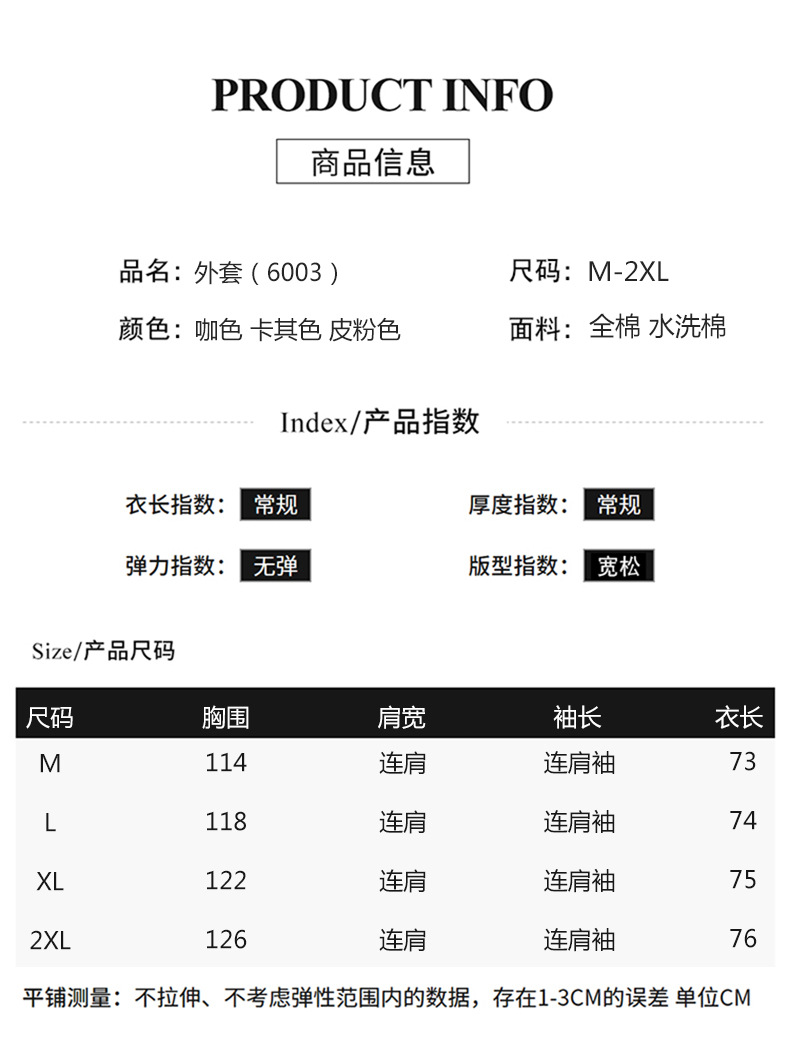 PRODUCT INFO

商品信息

品名：外套（6003） 尺码：M-2XL

颜色：咖色 卡其色 皮粉色 面料：全棉 水洗棉

Index/产品指数

衣长指数：常规 厚度指数：常规

弹力指数：无弹 版型指数：宽松

Size/产品尺码

| 尺码 | 胸围 | 肩宽 | 袖长 | 衣长 |
|---|---|---|---|---|
| M | 114 | 连肩 | 连肩袖 | 73 |
| L | 118 | 连肩 | 连肩袖 | 74 |
| XL | 122 | 连肩 | 连肩袖 | 75 |
| 2XL | 126 | 连肩 | 连肩袖 | 76 |

平铺测量：不拉伸、不考虑弹性范围内的数据，存在1-3CM的误差 单位CM